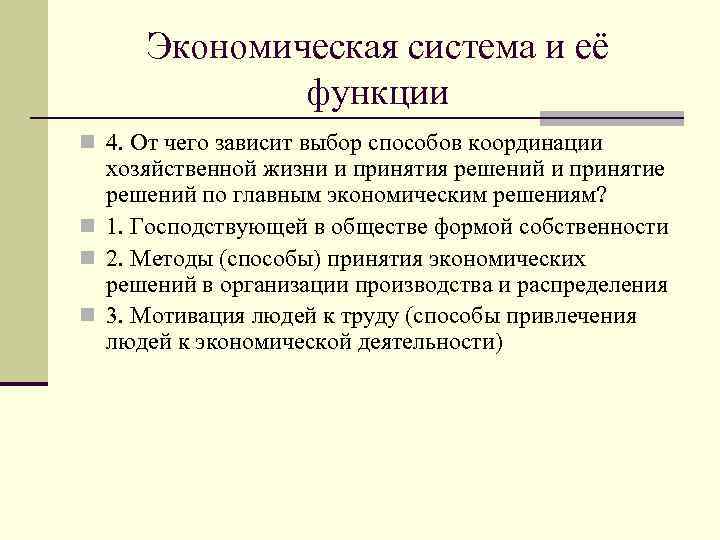 Экономическая система и её функции

4. От чего зависит выбор способов координации хозяйственной жизни и принятия решений и принятие решений по главным экономическим решениям?

1. Господствующей в обществе формой собственности

2. Методы (способы) принятия экономических решений в организации производства и распределения

3. Мотивация людей к труду (способы привлечения людей к экономической деятельности)